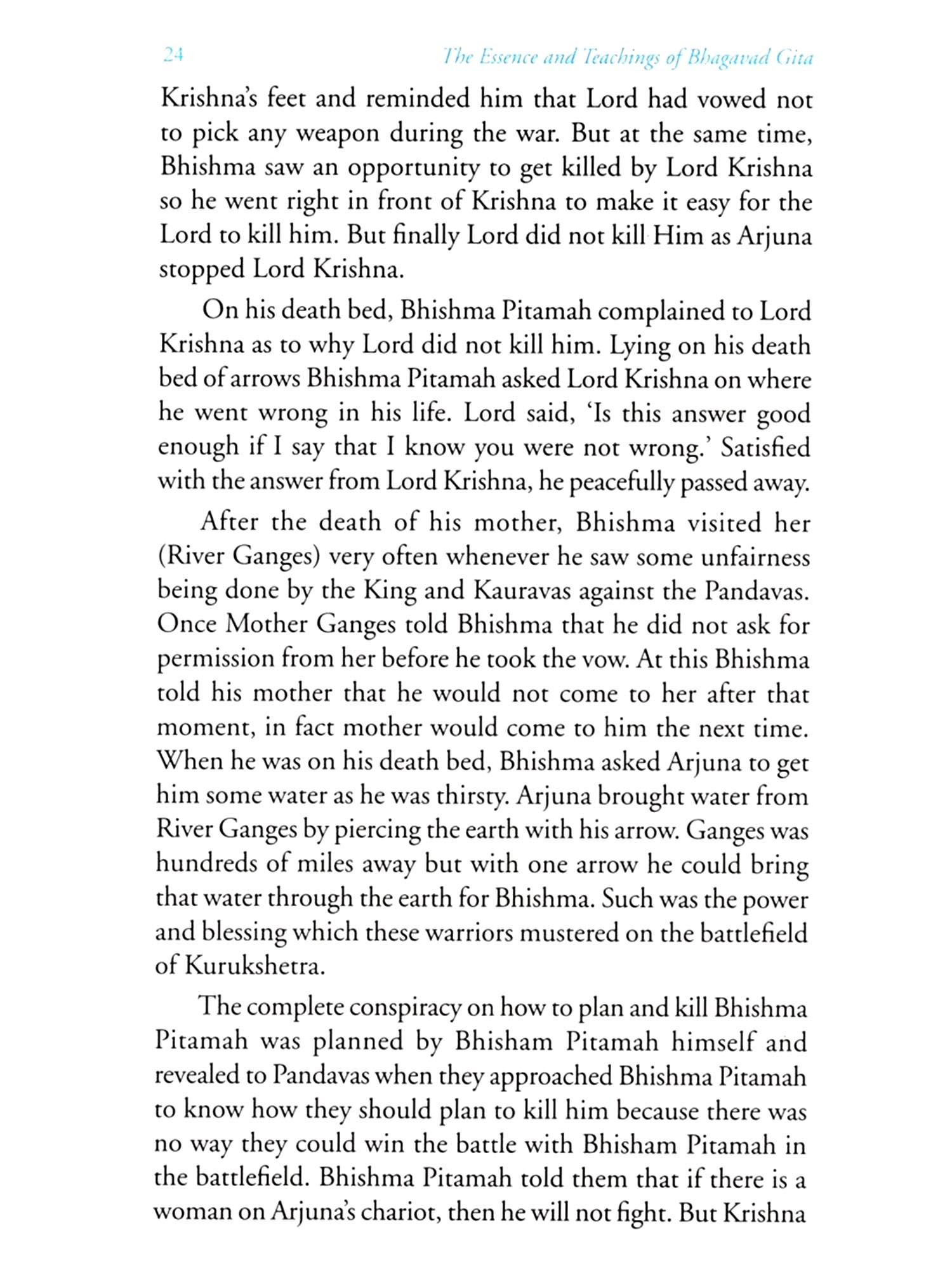 24 The Essence and Teachings of Bhagavad Gita

Krishna's feet and reminded him that Lord had vowed not to pick any weapon during the war. But at the same time, Bhishma saw an opportunity to get killed by Lord Krishna so he went right in front of Krishna to make it easy for the Lord to kill him. But finally Lord did not kill Him as Arjuna stopped Lord Krishna.

On his death bed, Bhishma Pitamah complained to Lord Krishna as to why Lord did not kill him. Lying on his death bed of arrows Bhishma Pitamah asked Lord Krishna on where he went wrong in his life. Lord said, 'Is this answer good enough if I say that I know you were not wrong.' Satisfied with the answer from Lord Krishna, he peacefully passed away.

After the death of his mother, Bhishma visited her (River Ganges) very often whenever he saw some unfairness being done by the King and Kauravas against the Pandavas. Once Mother Ganges told Bhishma that he did not ask for permission from her before he took the vow. At this Bhishma told his mother that he would not come to her after that moment, in fact mother would come to him the next time. When he was on his death bed, Bhishma asked Arjuna to get him some water as he was thirsty. Arjuna brought water from River Ganges by piercing the earth with his arrow. Ganges was hundreds of miles away but with one arrow he could bring that water through the earth for Bhishma. Such was the power and blessing which these warriors mustered on the battlefield of Kurukshetra.

The complete conspiracy on how to plan and kill Bhishma Pitamah was planned by Bhisham Pitamah himself and revealed to Pandavas when they approached Bhishma Pitamah to know how they should plan to kill him because there was no way they could win the battle with Bhisham Pitamah in the battlefield. Bhishma Pitamah told them that if there is a woman on Arjuna's chariot, then he will not fight. But Krishna